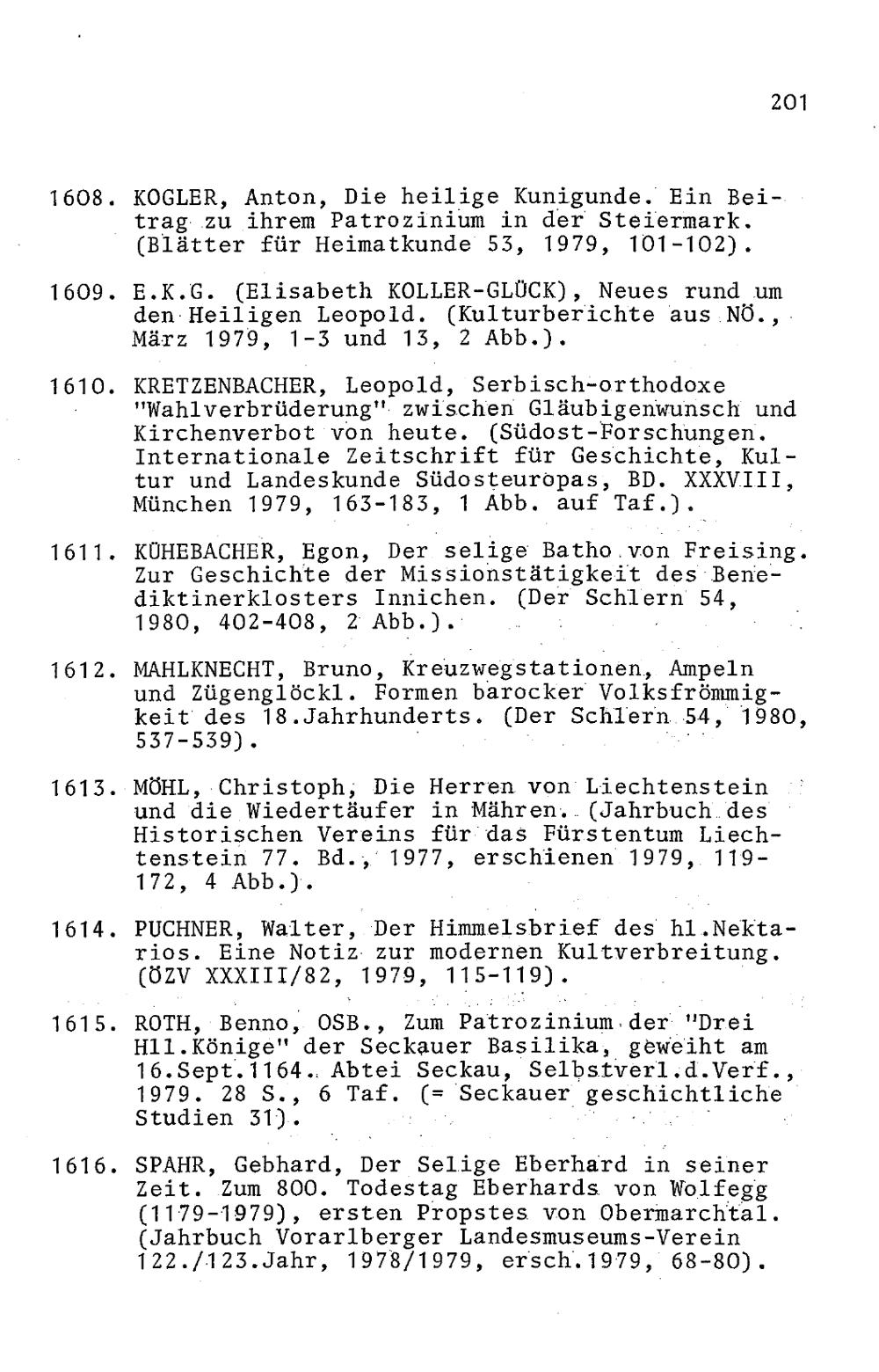 201

1608. KOGLER, Anton, Die heilige Kunigunde. Ein Beitrag zu ihrem Patrozinium in der Steiermark. (Blätter für Heimatkunde 53, 1979, 101-102).

1609. E.K.G. (Elisabeth KOLLER-GLÜCK), Neues rund um den Heiligen Leopold. (Kulturberichte aus NÖ., März 1979, 1-3 und 13, 2 Abb.).

1610. KRETZENBACHER, Leopold, Serbisch-orthodoxe "Wahlverbrüderung" zwischen Gläubigenwunsch und Kirchenverbot von heute. (Südost-Forschungen. Internationale Zeitschrift für Geschichte, Kultur und Landeskunde Südosteuropas, BD. XXXVIII, München 1979, 163-183, 1 Abb. auf Taf.).

1611. KÜHEBACHER, Egon, Der selige Batho von Freising. Zur Geschichte der Missionstätigkeit des Benediktinerklosters Innichen. (Der Schlern 54, 1980, 402-408, 2 Abb.).

1612. MAHLKNECHT, Bruno, Kreuzwegstationen, Ampeln und Zügenglöckl. Formen barocker Volksfrömmigkeit des 18.Jahrhunderts. (Der Schlern 54, 1980, 537-539).

1613. MÖHL, Christoph, Die Herren von Liechtenstein und die Wiedertäufer in Mähren. (Jahrbuch des Historischen Vereins für das Fürstentum Liechtenstein 77. Bd., 1977, erschienen 1979, 119-172, 4 Abb.).

1614. PUCHNER, Walter, Der Himmelsbrief des hl.Nektarios. Eine Notiz zur modernen Kultverbreitung. (ÖZV XXXIII/82, 1979, 115-119).

1615. ROTH, Benno, OSB., Zum Patrozinium der "Drei Hll.Könige" der Seckauer Basilika, geweiht am 16.Sept.1164. Abtei Seckau, Selbstverl.d.Verf., 1979. 28 S., 6 Taf. (= Seckauer geschichtliche Studien 31).

1616. SPAHR, Gebhard, Der Selige Eberhard in seiner Zeit. Zum 800. Todestag Eberhards von Wolfegg (1179-1979), ersten Propstes von Obermarchtal. (Jahrbuch Vorarlberger Landesmuseums-Verein 122./123.Jahr, 1978/1979, ersch.1979, 68-80).